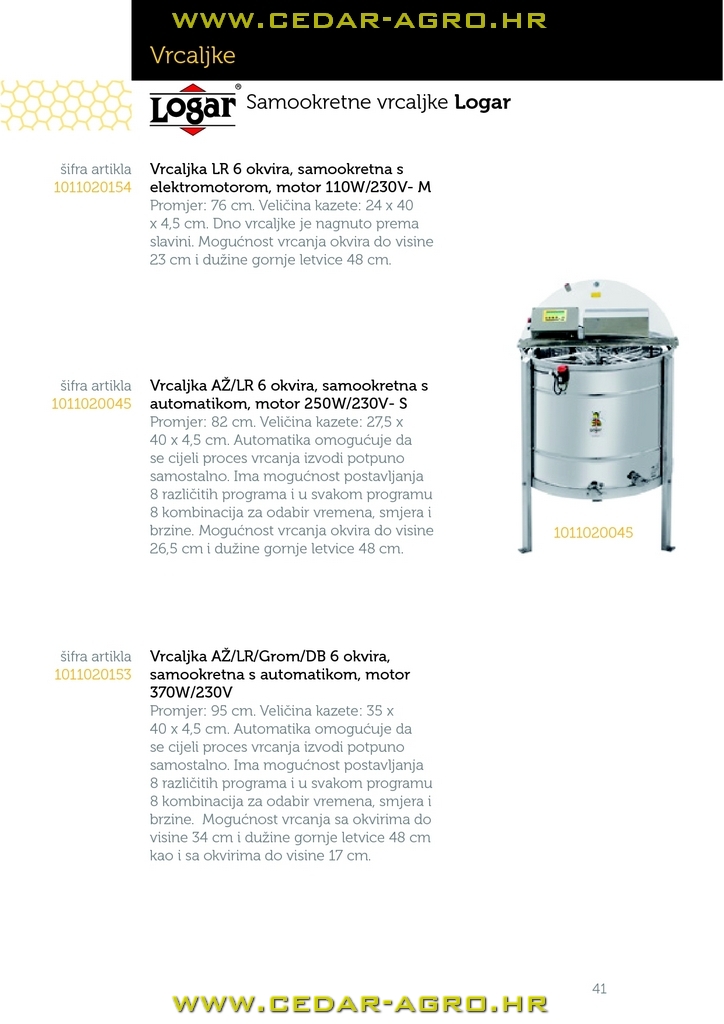 WWW.CEDAR-AGRO.HR

Vrcaljke

Logar® Samookretne vrcaljke **Logar**

šifra artikla
1011020154

Vrcaljka LR 6 okvira, samookretna s elektromotorom, motor 110W/230V- M
Promjer: 76 cm. Veličina kazete: 24 x 40 x 4,5 cm. Dno vrcaljke je nagnuto prema slavini. Mogućnost vrcanja okvira do visine 23 cm i dužine gornje letvice 48 cm.

šifra artikla
1011020045

Vrcaljka AŽ/LR 6 okvira, samookretna s automatikom, motor 250W/230V- S
Promjer: 82 cm. Veličina kazete: 27,5 x 40 x 4,5 cm. Automatika omogućuje da se cijeli proces vrcanja izvodi potpuno samostalno. Ima mogućnost postavljanja 8 različitih programa i u svakom programu 8 kombinacija za odabir vremena, smjera i brzine. Mogućnost vrcanja okvira do visine 26,5 cm i dužine gornje letvice 48 cm.

Logar

1011020045

šifra artikla
1011020153

Vrcaljka AŽ/LR/Grom/DB 6 okvira, samookretna s automatikom, motor 370W/230V
Promjer: 95 cm. Veličina kazete: 35 x 40 x 4,5 cm. Automatika omogućuje da se cijeli proces vrcanja izvodi potpuno samostalno. Ima mogućnost postavljanja 8 različitih programa i u svakom programu 8 kombinacija za odabir vremena, smjera i brzine. Mogućnost vrcanja sa okvirima do visine 34 cm i dužine gornje letvice 48 cm kao i sa okvirima do visine 17 cm.

41

WWW.CEDAR-AGRO.HR